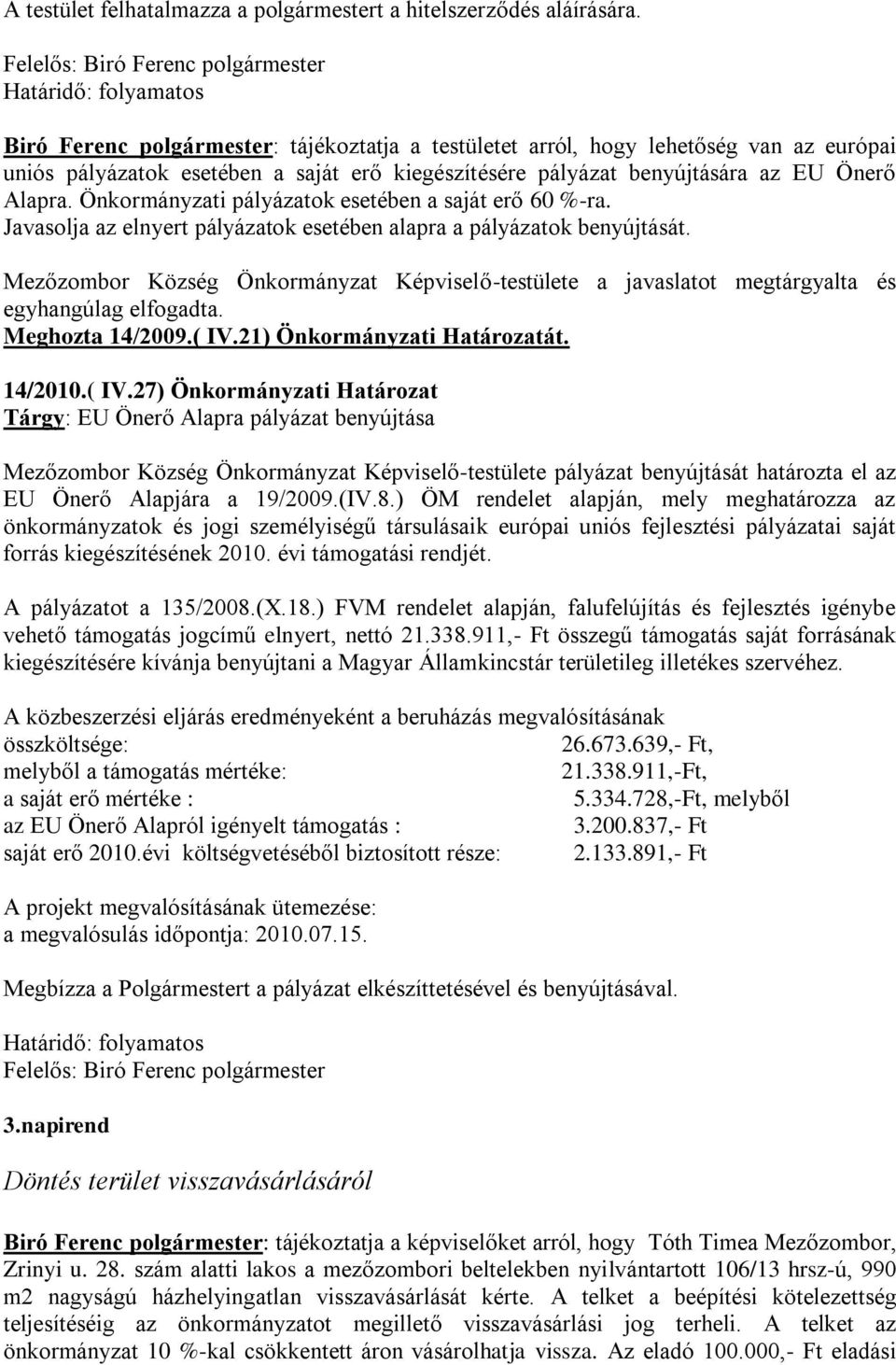 A testület felhatalmazza a polgármestert a hitelszerződés aláírására.

Felelős: Biró Ferenc polgármester
Határidő: folyamatos

Biró Ferenc polgármester: tájékoztatja a testületet arról, hogy lehetőség van az európai uniós pályázatok esetében a saját erő kiegészítésére pályázat benyújtására az EU Önerő Alapra. Önkormányzati pályázatok esetében a saját erő 60 %-ra.
Javasolja az elnyert pályázatok esetében alapra a pályázatok benyújtását.

Mezőzombor Község Önkormányzat Képviselő-testülete a javaslatot megtárgyalta és egyhangúlag elfogadta.
Meghozta 14/2009.( IV.21) Önkormányzati Határozatát.

14/2010.( IV.27) Önkormányzati Határozat
Tárgy: EU Önerő Alapra pályázat benyújtása

Mezőzombor Község Önkormányzat Képviselő-testülete pályázat benyújtását határozta el az EU Önerő Alapjára a 19/2009.(IV.8.) ÖM rendelet alapján, mely meghatározza az önkormányzatok és jogi személyiségű társulásaik európai uniós fejlesztési pályázatai saját forrás kiegészítésének 2010. évi támogatási rendjét.

A pályázatot a 135/2008.(X.18.) FVM rendelet alapján, falufelújítás és fejlesztés igénybe vehető támogatás jogcímű elnyert, nettó 21.338.911,- Ft összegű támogatás saját forrásának kiegészítésére kívánja benyújtani a Magyar Államkincstár területileg illetékes szervéhez.

A közbeszerzési eljárás eredményeként a beruházás megvalósításának
összköltsége: 26.673.639,- Ft,
melyből a támogatás mértéke: 21.338.911,-Ft,
a saját erő mértéke : 5.334.728,-Ft, melyből
az EU Önerő Alapról igényelt támogatás : 3.200.837,- Ft
saját erő 2010.évi költségvetéséből biztosított része: 2.133.891,- Ft

A projekt megvalósításának ütemezése:
a megvalósulás időpontja: 2010.07.15.

Megbízza a Polgármestert a pályázat elkészíttetésével és benyújtásával.

Határidő: folyamatos
Felelős: Biró Ferenc polgármester

3.napirend

Döntés terület visszavásárlásáról

Biró Ferenc polgármester: tájékoztatja a képviselőket arról, hogy Tóth Timea Mezőzombor, Zrinyi u. 28. szám alatti lakos a mezőzombori beltelekben nyilvántartott 106/13 hrsz-ú, 990 m2 nagyságú házhelyingatlan visszavásárlását kérte. A telket a beépítési kötelezettség teljesítéséig az önkormányzatot megillető visszavásárlási jog terheli. A telket az önkormányzat 10 %-kal csökkentett áron vásárolhatja vissza. Az eladó 100.000,- Ft eladási